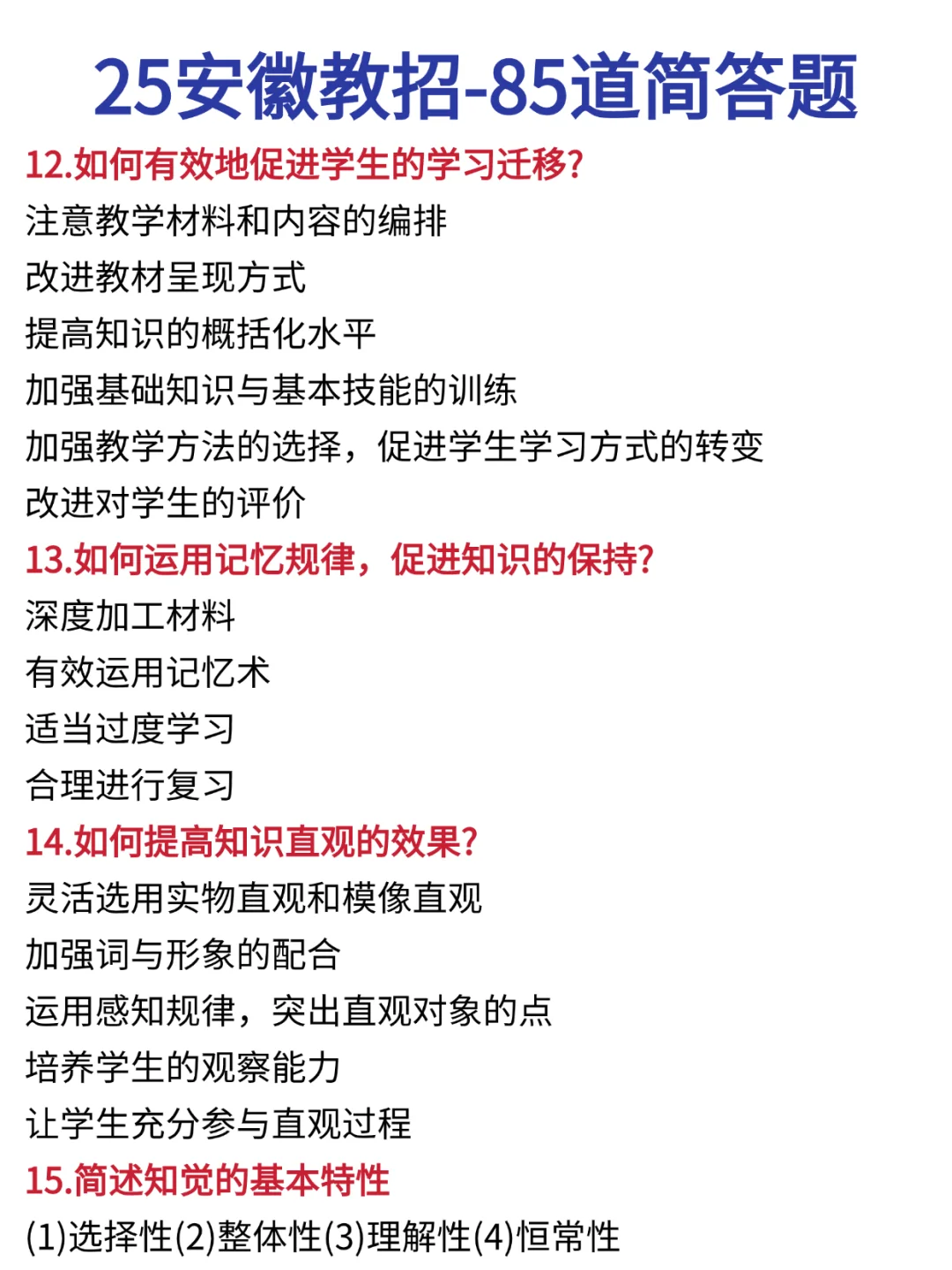 25安徽教招-85道简答题

12.如何有效地促进学生的学习迁移?

注意教学材料和内容的编排

改进教材呈现方式

提高知识的概括化水平

加强基础知识与基本技能的训练

加强教学方法的选择，促进学生学习方式的转变

改进对学生的评价

13.如何运用记忆规律，促进知识的保持?

深度加工材料

有效运用记忆术

适当过度学习

合理进行复习

14.如何提高知识直观的效果?

灵活选用实物直观和模像直观

加强词与形象的配合

运用感知规律，突出直观对象的点

培养学生的观察能力

让学生充分参与直观过程

15.简述知觉的基本特性

(1)选择性(2)整体性(3)理解性(4)恒常性